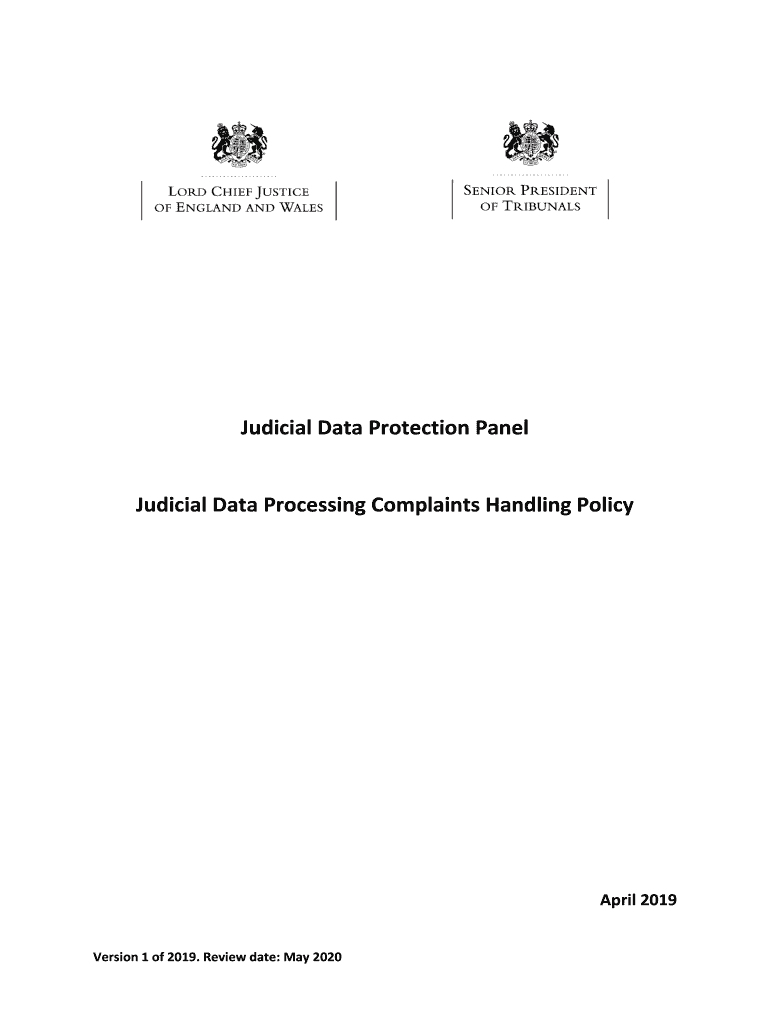 LORD CHIEF JUSTICE
OF ENGLAND AND WALES

SENIOR PRESIDENT
OF TRIBUNALS

Judicial Data Protection Panel

Judicial Data Processing Complaints Handling Policy

April 2019

Version 1 of 2019. Review date: May 2020